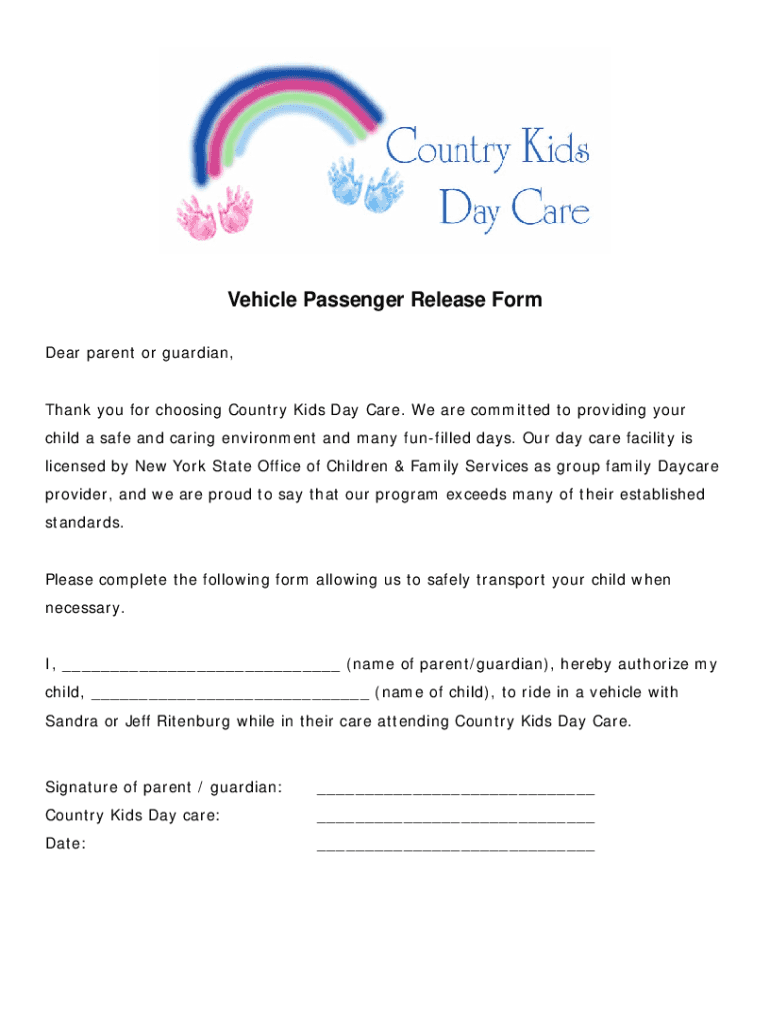 Country Kids Day Care

Vehicle Passenger Release Form

Dear parent or guardian,

Thank you for choosing Country Kids Day Care. We are committed to providing your child a safe and caring environment and many fun-filled days. Our day care facility is licensed by New York State Office of Children & Family Services as group family Daycare provider, and we are proud to say that our program exceeds many of their established standards.

Please complete the following form allowing us to safely transport your child when necessary.

I, ______________________________ (name of parent/guardian), hereby authorize my child, ______________________________ (name of child), to ride in a vehicle with Sandra or Jeff Ritenburg while in their care attending Country Kids Day Care.

Signature of parent / guardian: ______________________________
Country Kids Day care: ______________________________
Date: ______________________________